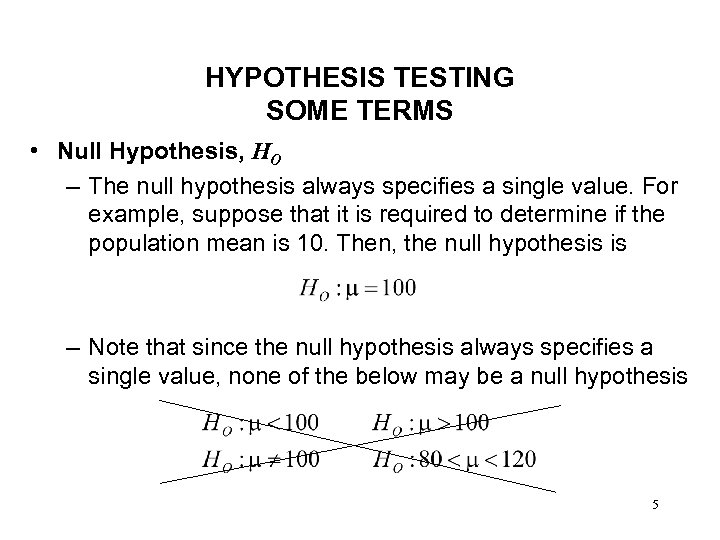 HYPOTHESIS TESTING
SOME TERMS

• Null Hypothesis, $H_O$

– The null hypothesis always specifies a single value. For example, suppose that it is required to determine if the population mean is 10. Then, the null hypothesis is

$H_O : \mu = 100$

– Note that since the null hypothesis always specifies a single value, none of the below may be a null hypothesis

$H_O : \mu < 100$ $H_O : \mu > 100$

$H_O : \mu \neq 100$ $H_O : 80 < \mu < 120$

5